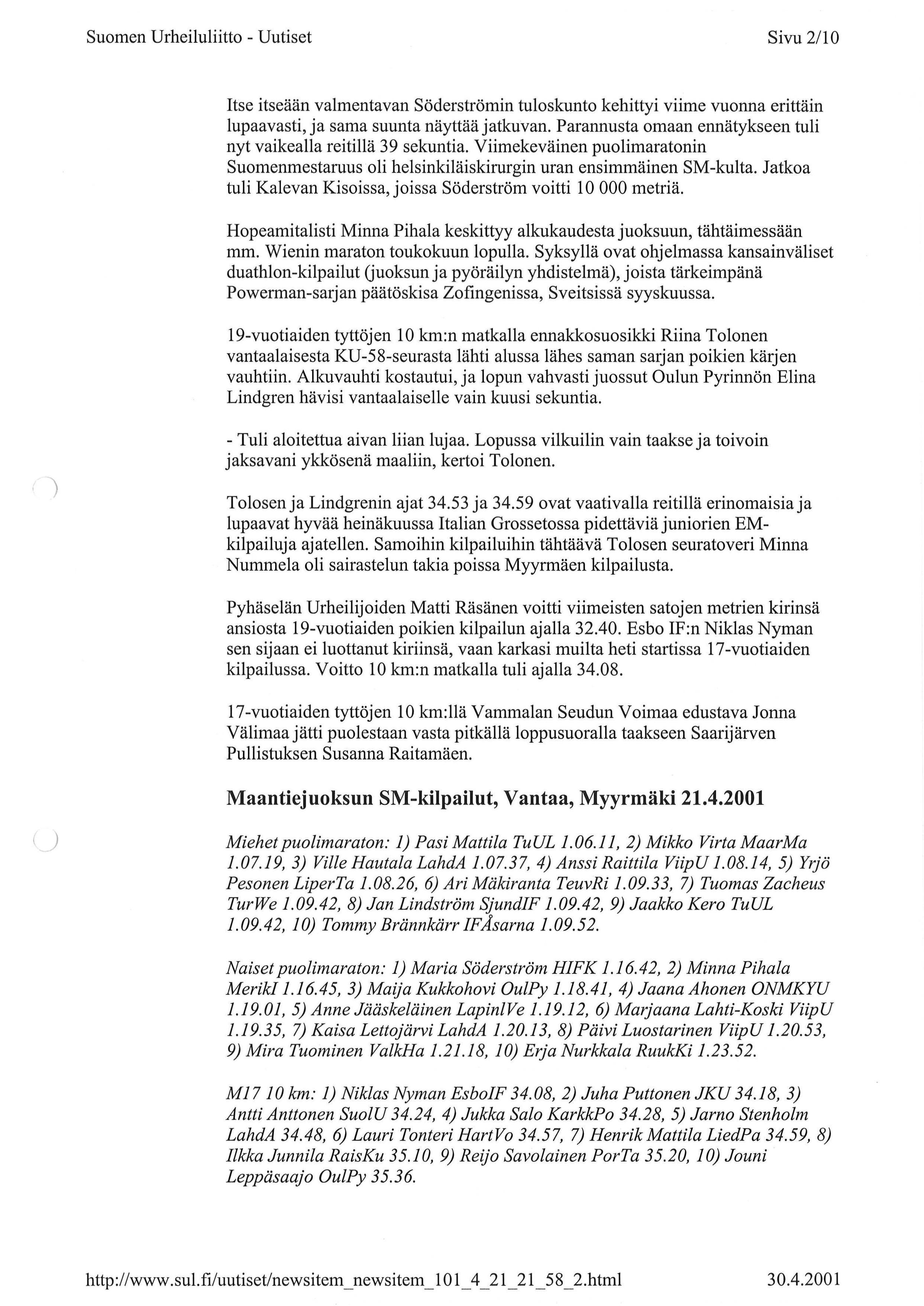 Suomen Urheiluliitto - Uutiset

Sivu 2/10

Itse itseään valmentavan Söderströmin tuloskunto kehittyi viime vuonna erittäin lupaavasti, ja sama suunta näyttää jatkuvan. Parannusta omaan ennätykseen tuli nyt vaikealla reitillä 39 sekuntia. Viimekeväinen puolimaratonin Suomenmestaruus oli helsinkiläiskirurgin uran ensimmäinen SM-kulta. Jatkoa tuli Kalevan Kisoissa, joissa Söderström voitti 10 000 metriä.

Hopeamitalisti Minna Pihala keskittyy alkukaudesta juoksuun, tähtäimessään mm. Wienin maraton toukokuun lopulla. Syksyllä ovat ohjelmassa kansainväliset duathlon-kilpailut (juoksun ja pyöräilyn yhdistelmä), joista tärkeimpänä Powerman-sarjan päätöskisa Zofingenissa, Sveitsissä syyskuussa.

19-vuotiaiden tyttöjen 10 km:n matkalla ennakkosuosikki Riina Tolonen vantaalaisesta KU-58-seurasta lähti alussa lähes saman sarjan poikien kärjen vauhtiin. Alkuvauhti kostautui, ja lopun vahvasti juossut Oulun Pyrinnön Elina Lindgren hävisi vantaalaiselle vain kuusi sekuntia.

- Tuli aloitettua aivan liian lujaa. Lopussa vilkuilin vain taakse ja toivoin jaksavani ykkösenä maaliin, kertoi Tolonen.

Tolosen ja Lindgrenin ajat 34.53 ja 34.59 ovat vaativalla reitillä erinomaisia ja lupaavat hyvää heinäkuussa Italian Grossetossa pidettäviä juniorien EM-kilpailuja ajatellen. Samoihin kilpailuihin tähtäävä Tolosen seuratoveri Minna Nummela oli sairastelun takia poissa Myyrmäen kilpailusta.

Pyhäselän Urheilijoiden Matti Räsänen voitti viimeisten satojen metrien kirinsä ansiosta 19-vuotiaiden poikien kilpailun ajalla 32.40. Esbo IF:n Niklas Nyman sen sijaan ei luottanut kiriinsä, vaan karkasi muilta heti startissa 17-vuotiaiden kilpailussa. Voitto 10 km:n matkalla tuli ajalla 34.08.

17-vuotiaiden tyttöjen 10 km:llä Vammalan Seudun Voimaa edustava Jonna Välimaa jätti puolestaan vasta pitkällä loppusuoralla taakseen Saarijärven Pullistuksen Susanna Raitamäen.

Maantiejuoksun SM-kilpailut, Vantaa, Myyrmäki 21.4.2001

Miehet puolimaraton: 1) Pasi Mattila TuUL 1.06.11, 2) Mikko Virta MaarMa 1.07.19, 3) Ville Hautala LahdA 1.07.37, 4) Anssi Raittila ViipU 1.08.14, 5) Yrjö Pesonen LiperTa 1.08.26, 6) Ari Mäkiranta TeuvRi 1.09.33, 7) Tuomas Zacheus TurWe 1.09.42, 8) Jan Lindström SjundIF 1.09.42, 9) Jaakko Kero TuUL 1.09.42, 10) Tommy Brännkärr IFÅsarna 1.09.52.

Naiset puolimaraton: 1) Maria Söderström HIFK 1.16.42, 2) Minna Pihala MerikI 1.16.45, 3) Maija Kukkohovi OulPy 1.18.41, 4) Jaana Ahonen ONMKYU 1.19.01, 5) Anne Jääskeläinen LapinlVe 1.19.12, 6) Marjaana Lahti-Koski ViipU 1.19.35, 7) Kaisa Lettojärvi LahdA 1.20.13, 8) Päivi Luostarinen ViipU 1.20.53, 9) Mira Tuominen ValkHa 1.21.18, 10) Erja Nurkkala RuukKi 1.23.52.

M17 10 km: 1) Niklas Nyman EsboIF 34.08, 2) Juha Puttonen JKU 34.18, 3) Antti Anttonen SuolU 34.24, 4) Jukka Salo KarkkPo 34.28, 5) Jarno Stenholm LahdA 34.48, 6) Lauri Tonteri HartVo 34.57, 7) Henrik Mattila LiedPa 34.59, 8) Ilkka Junnila RaisKu 35.10, 9) Reijo Savolainen PorTa 35.20, 10) Jouni Leppäsaajo OulPy 35.36.

http://www.sul.fi/uutiset/newsitem_newsitem_101_4_21_21_58_2.html

30.4.2001